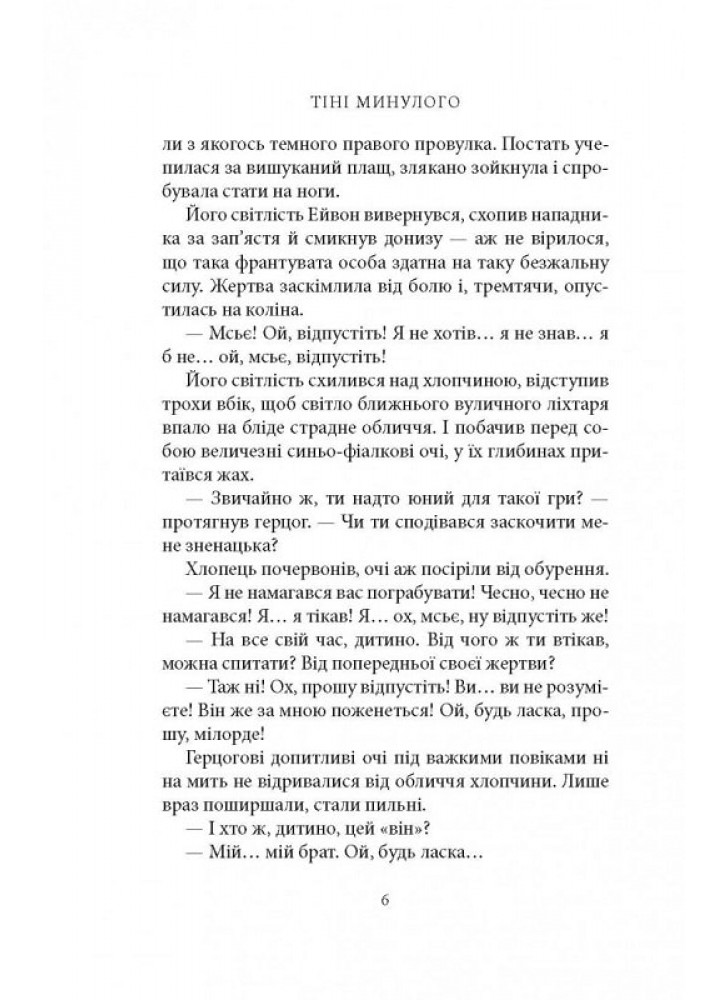 ТІНІ МИНУЛОГО

ли з якогось темного правого провулка. Постать учепилася за вишуканий плащ, злякано зойкнула і спробувала стати на ноги.

Його світлість Ейвон вивернувся, схопив нападника за зап'ястя й смикнув донизу — аж не вірилося, що така франтувата особа здатна на таку безжальну силу. Жертва заскімлила від болю і, тремтячи, опустилась на коліна.

— Мсьє! Ой, відпустіть! Я не хотів… я не знав… я б не… ой, мсьє, відпустіть!

Його світлість схилився над хлопчиною, відступив трохи вбік, щоб світло ближнього вуличного ліхтаря впало на бліде страдне обличчя. І побачив перед собою величезні синьо-фіалкові очі, у їх глибинах притаївся жах.

— Звичайно ж, ти надто юний для такої гри? — протягнув герцог. — Чи ти сподівався заскочити мене зненацька?

Хлопець почервонів, очі аж посіріли від обурення.

— Я не намагався вас пограбувати! Чесно, чесно не намагався! Я… я тікав! Я… ох, мсьє, ну відпустіть же!

— На все свій час, дитино. Від чого ж ти втікав, можна спитати? Від попередньої своєї жертви?

— Таж ні! Ох, прошу відпустіть! Ви… ви не розумієте! Він же за мною поженеться! Ой, будь ласка, прошу, мілорде!

Герцогові допитливі очі під важкими повіками ні на мить не відривалися від обличчя хлопчини. Лише враз поширшали, стали пильні.

— І хто ж, дитино, цей «він»?

— Мій… мій брат. Ой, будь ласка…

6